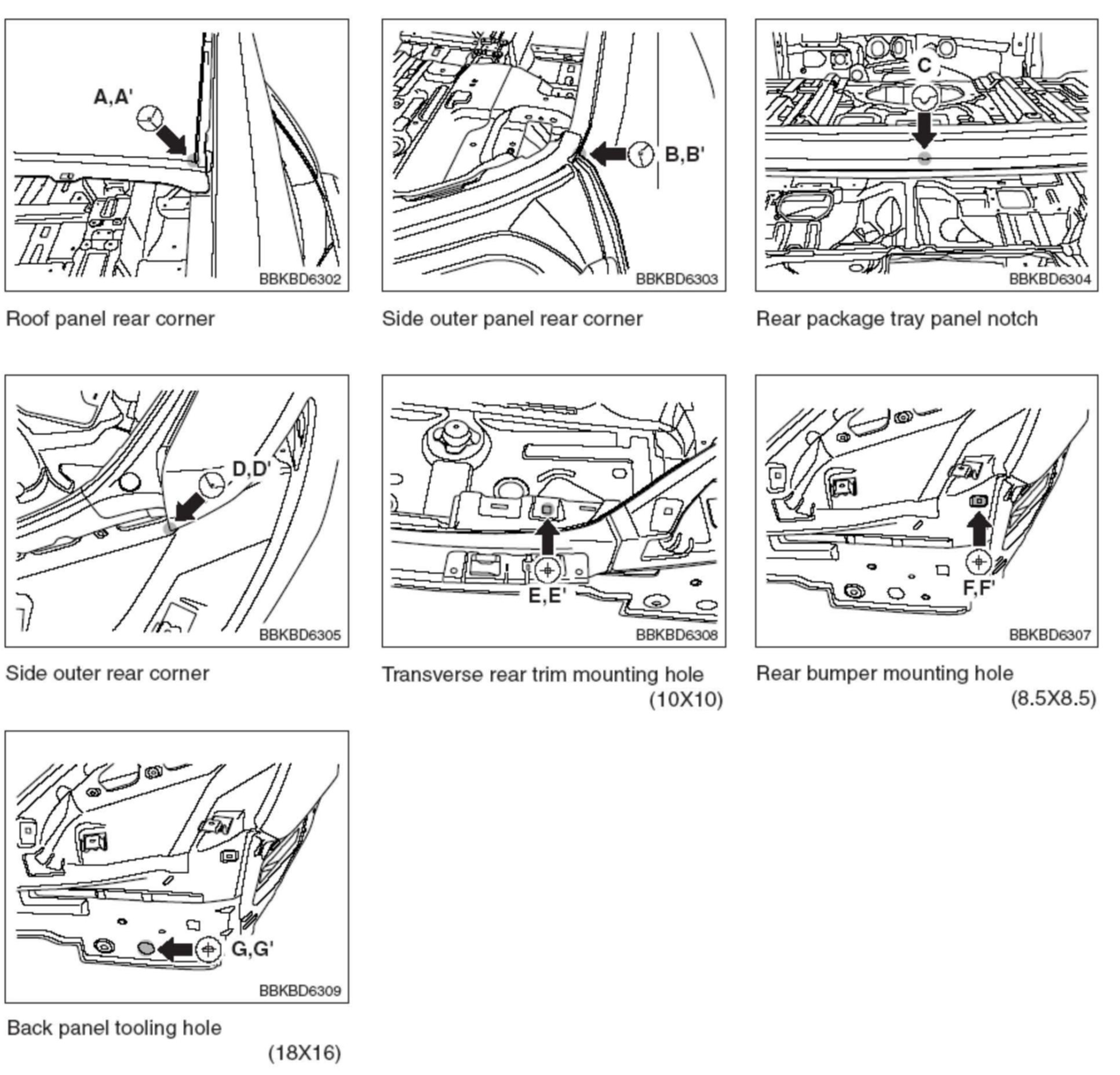 A,A'

BBKBD6302

Roof panel rear corner

B,B'

BBKBD6303

Side outer panel rear corner

C

BBKBD6304

Rear package tray panel notch

D,D'

BBKBD6305

Side outer rear corner

E,E'

BBKBD6308

Transverse rear trim mounting hole (10X10)

F,F'

BBKBD6307

Rear bumper mounting hole (8.5X8.5)

G,G'

BBKBD6309

Back panel tooling hole (18X16)